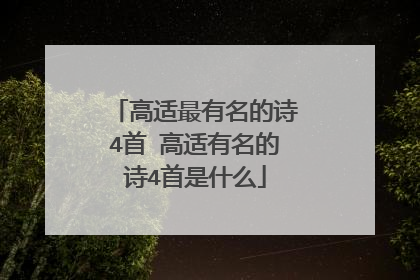 「高适最有名的诗4首 高适有名的诗4首是什么」